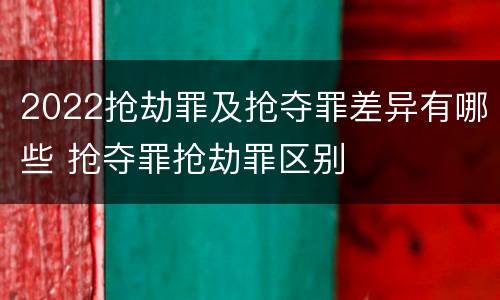 2022抢劫罪及抢夺罪差异有哪些 抢夺罪抢劫罪区别